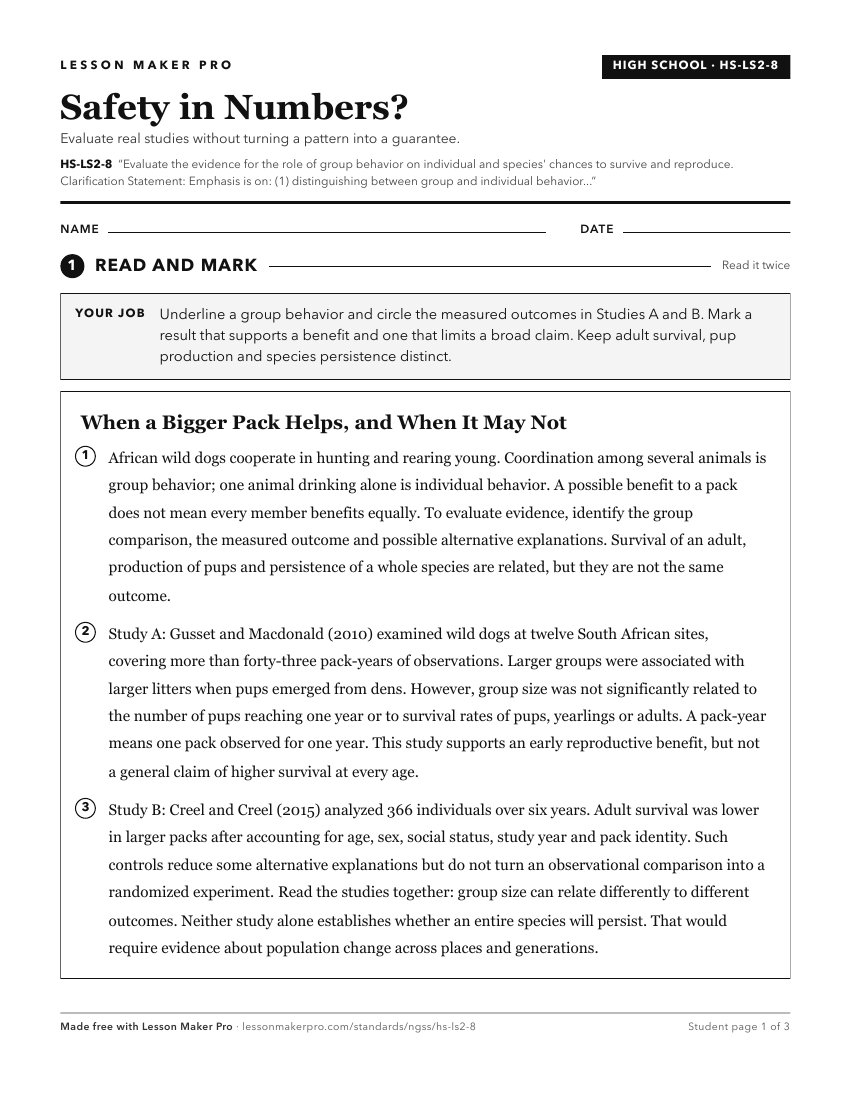 LESSON MAKER PRO

HIGH SCHOOL · HS-LS2-8

Safety in Numbers?

Evaluate real studies without turning a pattern into a guarantee.

HS-LS2-8 "Evaluate the evidence for the role of group behavior on individual and species' chances to survive and reproduce. Clarification Statement: Emphasis is on: (1) distinguishing between group and individual behavior..."

NAME ____ DATE ____

1 READ AND MARK

Read it twice

YOUR JOB Underline a group behavior and circle the measured outcomes in Studies A and B. Mark a result that supports a benefit and one that limits a broad claim. Keep adult survival, pup production and species persistence distinct.

When a Bigger Pack Helps, and When It May Not

1 African wild dogs cooperate in hunting and rearing young. Coordination among several animals is group behavior; one animal drinking alone is individual behavior. A possible benefit to a pack does not mean every member benefits equally. To evaluate evidence, identify the group comparison, the measured outcome and possible alternative explanations. Survival of an adult, production of pups and persistence of a whole species are related, but they are not the same outcome.

2 Study A: Gusset and Macdonald (2010) examined wild dogs at twelve South African sites, covering more than forty-three pack-years of observations. Larger groups were associated with larger litters when pups emerged from dens. However, group size was not significantly related to the number of pups reaching one year or to survival rates of pups, yearlings or adults. A pack-year means one pack observed for one year. This study supports an early reproductive benefit, but not a general claim of higher survival at every age.

3 Study B: Creel and Creel (2015) analyzed 366 individuals over six years. Adult survival was lower in larger packs after accounting for age, sex, social status, study year and pack identity. Such controls reduce some alternative explanations but do not turn an observational comparison into a randomized experiment. Read the studies together: group size can relate differently to different outcomes. Neither study alone establishes whether an entire species will persist. That would require evidence about population change across places and generations.

Made free with Lesson Maker Pro · lessonmakerpro.com/standards/ngss/hs-ls2-8

Student page 1 of 3